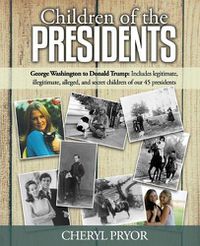 Children of the PRESIDENTS

George Washington to Donald Trump: Includes legitimate, illegitimate, alleged, and secret children of our 45 presidents

CHERYL PRYOR